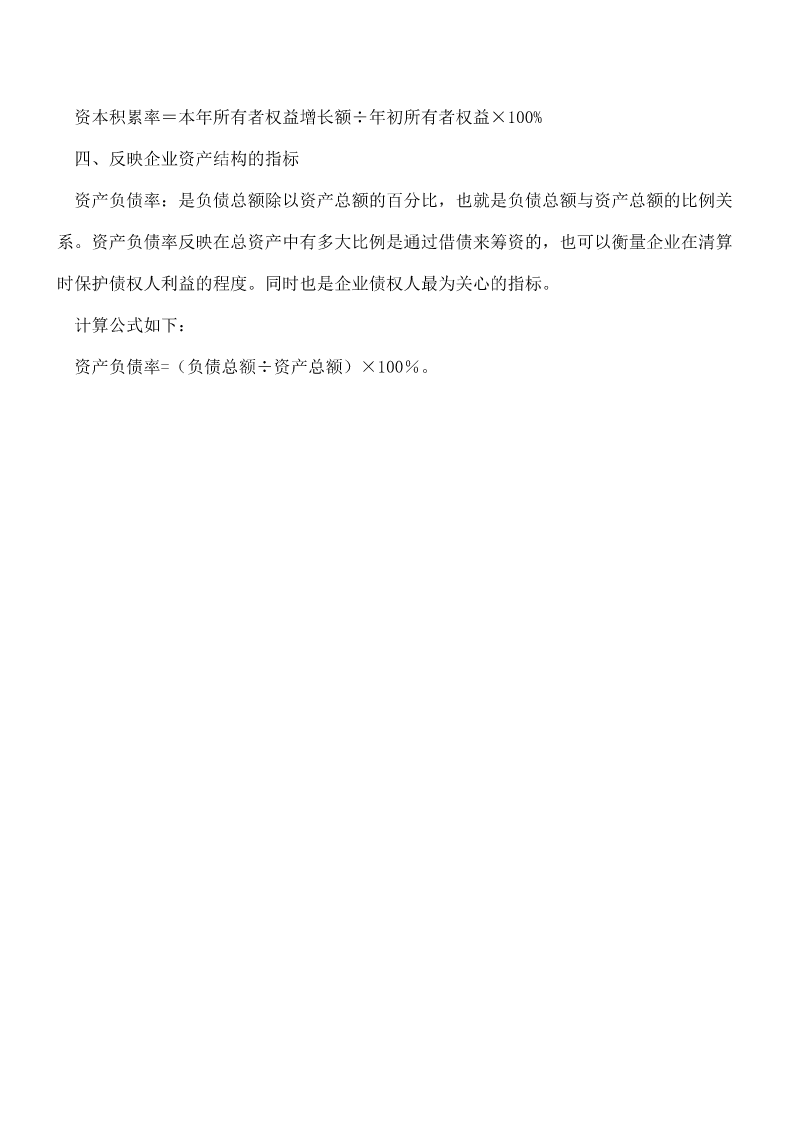 资本积累率＝本年所有者权益增长额÷年初所有者权益×100%

四、反映企业资产结构的指标

资产负债率：是负债总额除以资产总额的百分比，也就是负债总额与资产总额的比例关系。资产负债率反映在总资产中有多大比例是通过借债来筹资的，也可以衡量企业在清算时保护债权人利益的程度。同时也是企业债权人最为关心的指标。

计算公式如下：

资产负债率=（负债总额÷资产总额）×100％。